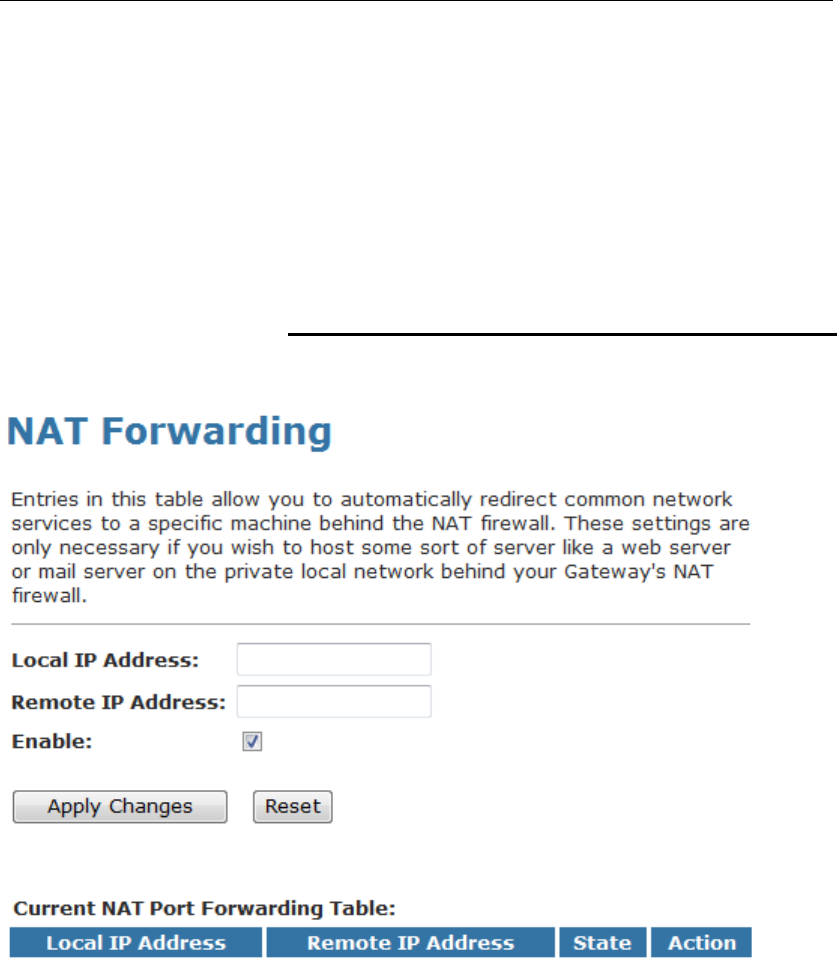 NAT Forwarding

Entries in this table allow you to automatically redirect common network services to a specific machine behind the NAT firewall. These settings are only necessary if you wish to host some sort of server like a web server or mail server on the private local network behind your Gateway's NAT firewall.

Local IP Address:

Remote IP Address:

Enable:

Apply Changes Reset

Current NAT Port Forwarding Table:

| Local IP Address | Remote IP Address | State | Action |
|---|---|---|---|